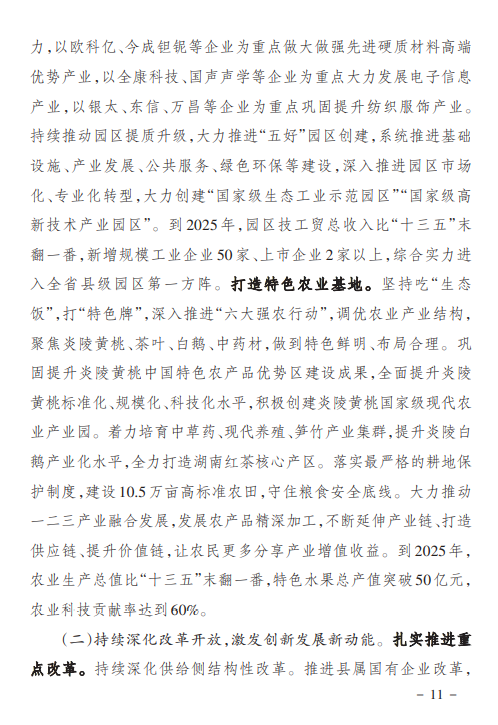 力，以欧科亿、今成钽铌等企业为重点做大做强先进硬质材料高端优势产业，以全康科技、国声声学等企业为重点大力发展电子信息产业，以银太、东信、万昌等企业为重点巩固提升纺织服饰产业。持续推动园区提质升级，大力推进“五好”园区创建，系统推进基础设施、产业发展、公共服务、绿色环保等建设，深入推进园区市场化、专业化转型，大力创建“国家级生态工业示范园区”“国家级高新技术产业园区”。到2025年，园区技工贸总收入比“十三五”末翻一番，新增规模工业企业50家、上市企业2家以上，综合实力进入全省县级园区第一方阵。打造特色农业基地。坚持吃“生态饭”，打“特色牌”，深入推进“六大强农行动”，调优农业产业结构，聚焦炎陵黄桃、茶叶、白鹅、中药材，做到特色鲜明、布局合理。巩固提升炎陵黄桃中国特色农产品优势区建设成果，全面提升炎陵黄桃标准化、规模化、科技化水平，积极创建炎陵黄桃国家级现代农业产业园。着力培育中草药、现代养殖、笋竹产业集群，提升炎陵白鹅产业化水平，全力打造湖南红茶核心产区。落实最严格的耕地保护制度，建设10.5万亩高标准农田，守住粮食安全底线。大力推动一二三产业融合发展，发展农产品精深加工，不断延伸产业链、打造供应链、提升价值链，让农民更多分享产业增值收益。到2025年，农业生产总值比“十三五”末翻一番，特色水果总产值突破50亿元，农业科技贡献率达到60%。

（二）持续深化改革开放，激发创新发展新动能。扎实推进重点改革。持续深化供给侧结构性改革。推进县属国有企业改革，

－ 11 －